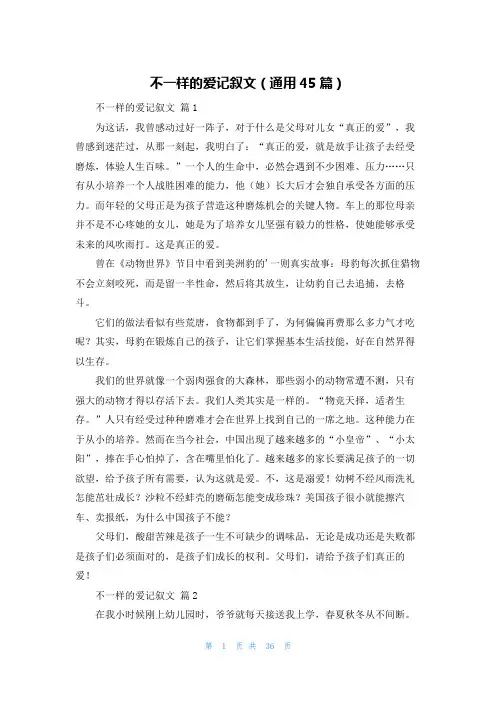 不一样的爱记叙文（通用45篇）

不一样的爱记叙文 篇1

为这话，我曾感动过好一阵子，对于什么是父母对儿女“真正的爱”，我曾感到迷茫过，从那一刻起，我明白了：“真正的爱，就是放手让孩子去经受磨炼，体验人生百味。”一个人的生命中，必然会遇到不少困难、压力……只有从小培养一个人战胜困难的能力，他（她）长大后才会独自承受各方面的压力。而年轻的父母正是为孩子营造这种磨炼机会的关键人物。车上的那位母亲并不是不心疼她的女儿，她是为了培养女儿坚强有毅力的性格，使她能够承受未来的风吹雨打。这是真正的爱。

曾在《动物世界》节目中看到美洲豹的’一则真实故事：母豹每次抓住猎物不会立刻咬死，而是留一半性命，然后将其放生，让幼豹自己去追捕，去格斗。

它们的做法看似有些荒唐，食物都到手了，为何偏偏再费那么多力气才吃呢？其实，母豹在锻炼自己的孩子，让它们掌握基本生活技能，好在自然界得以生存。

我们的世界就像一个弱肉强食的大森林，那些弱小的动物常遭不测，只有强大的动物才得以存活下去。我们人类其实是一样的。“物竞天择，适者生存。”人只有经受过种种磨难才会在世界上找到自己的一席之地。这种能力在于从小的培养。然而在当今社会，中国出现了越来越多的“小皇帝”、“小太阳”，捧在手心怕掉了，含在嘴里怕化了。越来越多的家长要满足孩子的一切欲望，给予孩子所有需要，认为这就是爱。不，这是溺爱！幼树不经风雨洗礼怎能茁壮成长？沙粒不经蚌壳的磨砺怎能变成珍珠？美国孩子很小就能擦汽车、卖报纸，为什么中国孩子不能？

父母们，酸甜苦辣是孩子一生不可缺少的调味品，无论是成功还是失败都是孩子们必须面对的，是孩子们成长的权利。父母们，请给予孩子们真正的爱！

不一样的爱记叙文 篇2

在我小时候刚上幼儿园时，爷爷就每天接送我上学，春夏秋冬从不间断。

第 1 页 共 36 页